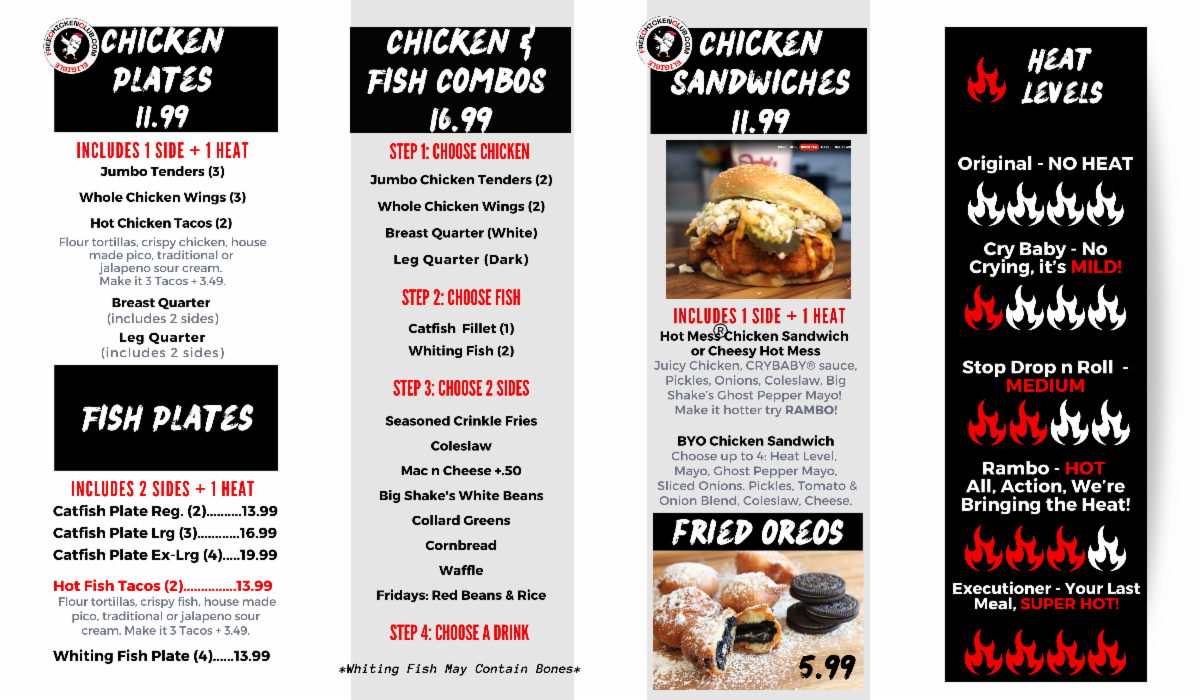 FREECHICKENCLUB.COM ELIGIBLE

CHICKEN PLATES 11.99

INCLUDES 1 SIDE + 1 HEAT
Jumbo Tenders (3)
Whole Chicken Wings (3)
Hot Chicken Tacos (2)
Flour tortillas, crispy chicken, house made pico, traditional or jalapeno sour cream. Make it 3 Tacos + 3.49.
Breast Quarter (includes 2 sides)
Leg Quarter (includes 2 sides)

FISH PLATES

INCLUDES 2 SIDES + 1 HEAT
Catfish Plate Reg. (2)..........13.99
Catfish Plate Lrg (3)............16.99
Catfish Plate Ex-Lrg (4).....19.99

Hot Fish Tacos (2)...............13.99
Flour tortillas, crispy fish, house made pico, traditional or jalapeno sour cream. Make it 3 Tacos + 3.49.

Whiting Fish Plate (4)......13.99

CHICKEN & FISH COMBOS 16.99

STEP 1: CHOOSE CHICKEN
Jumbo Chicken Tenders (2)
Whole Chicken Wings (2)
Breast Quarter (White)
Leg Quarter (Dark)

STEP 2: CHOOSE FISH
Catfish Fillet (1)
Whiting Fish (2)

STEP 3: CHOOSE 2 SIDES
Seasoned Crinkle Fries
Coleslaw
Mac n Cheese +.50
Big Shake's White Beans
Collard Greens
Cornbread
Waffle
Fridays: Red Beans & Rice

STEP 4: CHOOSE A DRINK

*Whiting Fish May Contain Bones*

FREECHICKENCLUB.COM ELIGIBLE

CHICKEN SANDWICHES 11.99

INCLUDES 1 SIDE + 1 HEAT
Hot Mess® Chicken Sandwich or Cheesy Hot Mess
Juicy Chicken, CRYBABY® sauce, Pickles, Onions, Coleslaw, Big Shake's Ghost Pepper Mayo! Make it hotter try RAMBO!

BYO Chicken Sandwich
Choose up to 4: Heat Level, Mayo, Ghost Pepper Mayo, Sliced Onions, Pickles, Tomato & Onion Blend, Coleslaw, Cheese.

FRIED OREOS
5.99

HEAT LEVELS

Original - NO HEAT

Cry Baby - No Crying, it's MILD!

Stop Drop n Roll - MEDIUM

Rambo - HOT All, Action, We're Bringing the Heat!

Executioner - Your Last Meal, SUPER HOT!